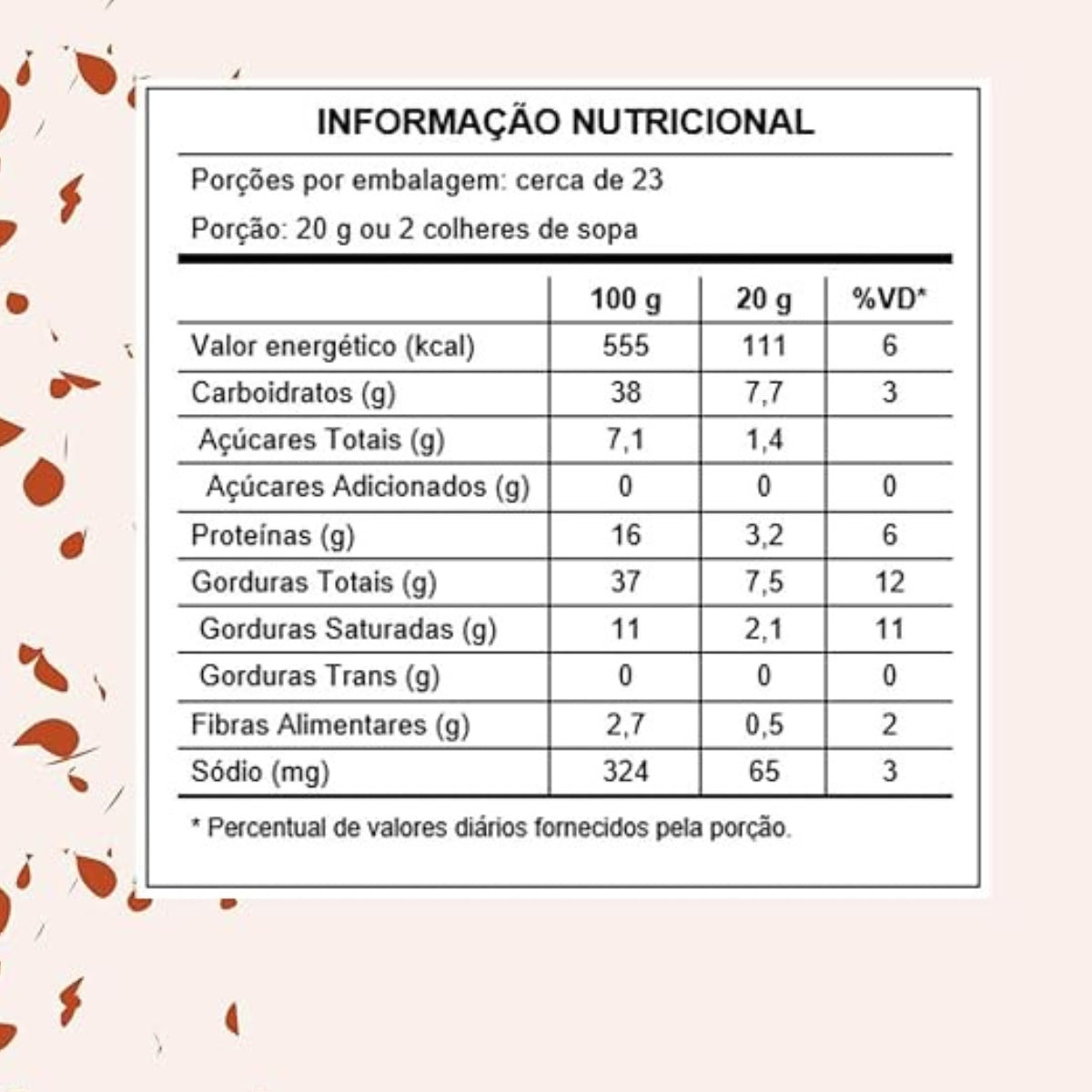 INFORMAÇÃO NUTRICIONAL

Porções por embalagem: cerca de 23

Porção: 20 g ou 2 colheres de sopa

| | 100 g | 20 g | %VD* |
|---|---|---|---|
| Valor energético (kcal) | 555 | 111 | 6 |
| Carboidratos (g) | 38 | 7,7 | 3 |
| Açúcares Totais (g) | 7,1 | 1,4 | |
| Açúcares Adicionados (g) | 0 | 0 | 0 |
| Proteínas (g) | 16 | 3,2 | 6 |
| Gorduras Totais (g) | 37 | 7,5 | 12 |
| Gorduras Saturadas (g) | 11 | 2,1 | 11 |
| Gorduras Trans (g) | 0 | 0 | 0 |
| Fibras Alimentares (g) | 2,7 | 0,5 | 2 |
| Sódio (mg) | 324 | 65 | 3 |

* Percentual de valores diários fornecidos pela porção.